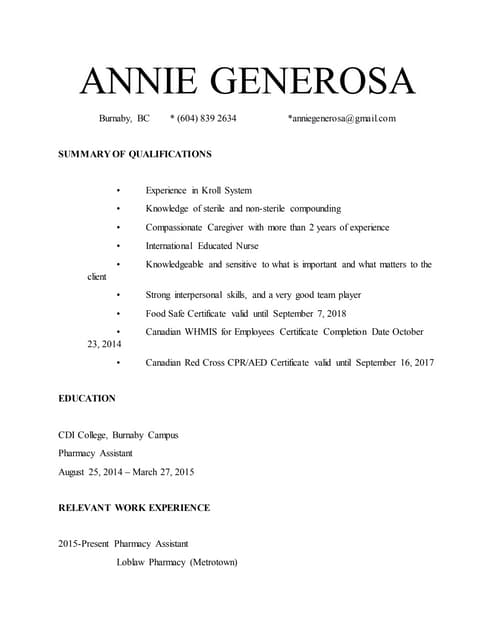 ANNIE GENEROSA

Burnaby, BC * (604) 839 2634 *anniegenerosa@gmail.com

SUMMARY OF QUALIFICATIONS

• Experience in Kroll System
• Knowledge of sterile and non-sterile compounding
• Compassionate Caregiver with more than 2 years of experience
• International Educated Nurse
• Knowledgeable and sensitive to what is important and what matters to the client
• Strong interpersonal skills, and a very good team player
• Food Safe Certificate valid until September 7, 2018
• Canadian WHMIS for Employees Certificate Completion Date October 23, 2014
• Canadian Red Cross CPR/AED Certificate valid until September 16, 2017

EDUCATION

CDI College, Burnaby Campus
Pharmacy Assistant
August 25, 2014 – March 27, 2015

RELEVANT WORK EXPERIENCE

2015-Present Pharmacy Assistant
Loblaw Pharmacy (Metrotown)